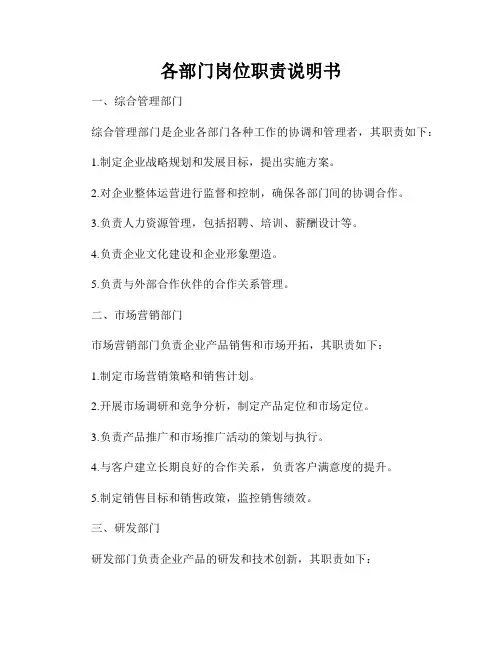 各部门岗位职责说明书

一、综合管理部门

综合管理部门是企业各部门各种工作的协调和管理者，其职责如下：

1.制定企业战略规划和发展目标，提出实施方案。

2.对企业整体运营进行监督和控制，确保各部门间的协调合作。

3.负责人力资源管理，包括招聘、培训、薪酬设计等。

4.负责企业文化建设和企业形象塑造。

5.负责与外部合作伙伴的合作关系管理。

二、市场营销部门

市场营销部门负责企业产品销售和市场开拓，其职责如下：

1.制定市场营销策略和销售计划。

2.开展市场调研和竞争分析，制定产品定位和市场定位。

3.负责产品推广和市场推广活动的策划与执行。

4.与客户建立长期良好的合作关系，负责客户满意度的提升。

5.制定销售目标和销售政策，监控销售绩效。

三、研发部门

研发部门负责企业产品的研发和技术创新，其职责如下：